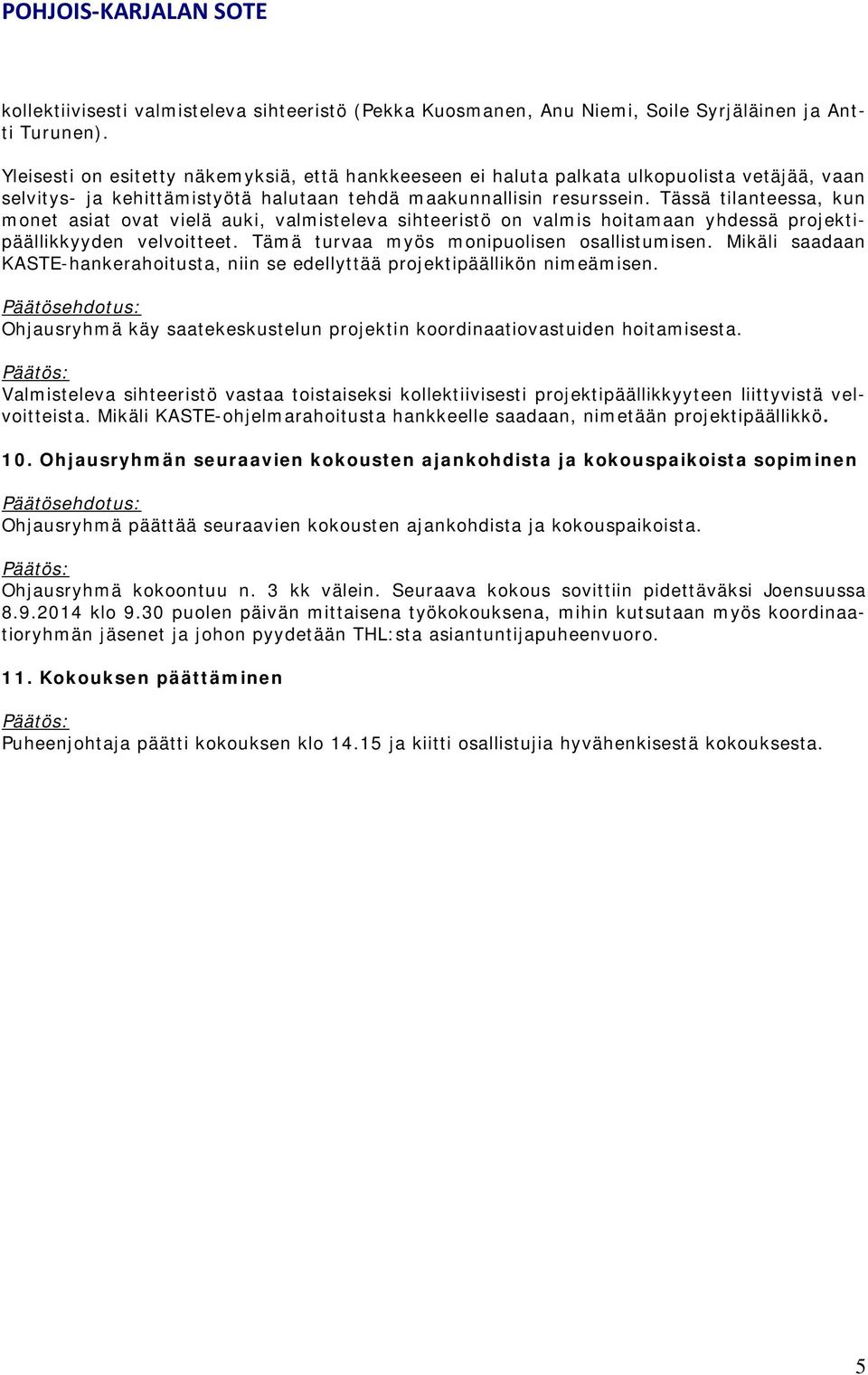 POHJOIS-KARJALAN SOTE

kollektiivisesti valmisteleva sihteeristö (Pekka Kuosmanen, Anu Niemi, Soile Syrjäläinen ja Antti Turunen).

Yleisesti on esitetty näkemyksiä, että hankkeeseen ei haluta palkata ulkopuolista vetäjää, vaan selvitys- ja kehittämistyötä halutaan tehdä maakunnallisin resurssein. Tässä tilanteessa, kun monet asiat ovat vielä auki, valmisteleva sihteeristö on valmis hoitamaan yhdessä projektipäällikkyyden velvoitteet. Tämä turvaa myös monipuolisen osallistumisen. Mikäli saadaan KASTE-hankerahoitusta, niin se edellyttää projektipäällikön nimeämisen.

Päätösehdotus:
Ohjausryhmä käy saatekeskustelun projektin koordinaatiovastuiden hoitamisesta.

Päätös:
Valmisteleva sihteeristö vastaa toistaiseksi kollektiivisesti projektipäällikkyyteen liittyvistä velvoitteista. Mikäli KASTE-ohjelmarahoitusta hankkeelle saadaan, nimetään projektipäällikkö.

10. Ohjausryhmän seuraavien kokousten ajankohdista ja kokouspaikoista sopiminen

Päätösehdotus:
Ohjausryhmä päättää seuraavien kokousten ajankohdista ja kokouspaikoista.

Päätös:
Ohjausryhmä kokoontuu n. 3 kk välein. Seuraava kokous sovittiin pidettäväksi Joensuussa 8.9.2014 klo 9.30 puolen päivän mittaisena työkokouksena, mihin kutsutaan myös koordinaatioryhmän jäsenet ja johon pyydetään THL:sta asiantuntijapuheenvuoro.

11. Kokouksen päättäminen

Päätös:
Puheenjohtaja päätti kokouksen klo 14.15 ja kiitti osallistujia hyvähenkisestä kokouksesta.

5